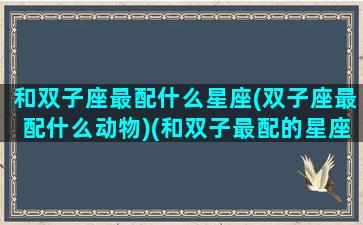 和双子座最配什么星座(双子座最配什么动物)(和双子最配的星座